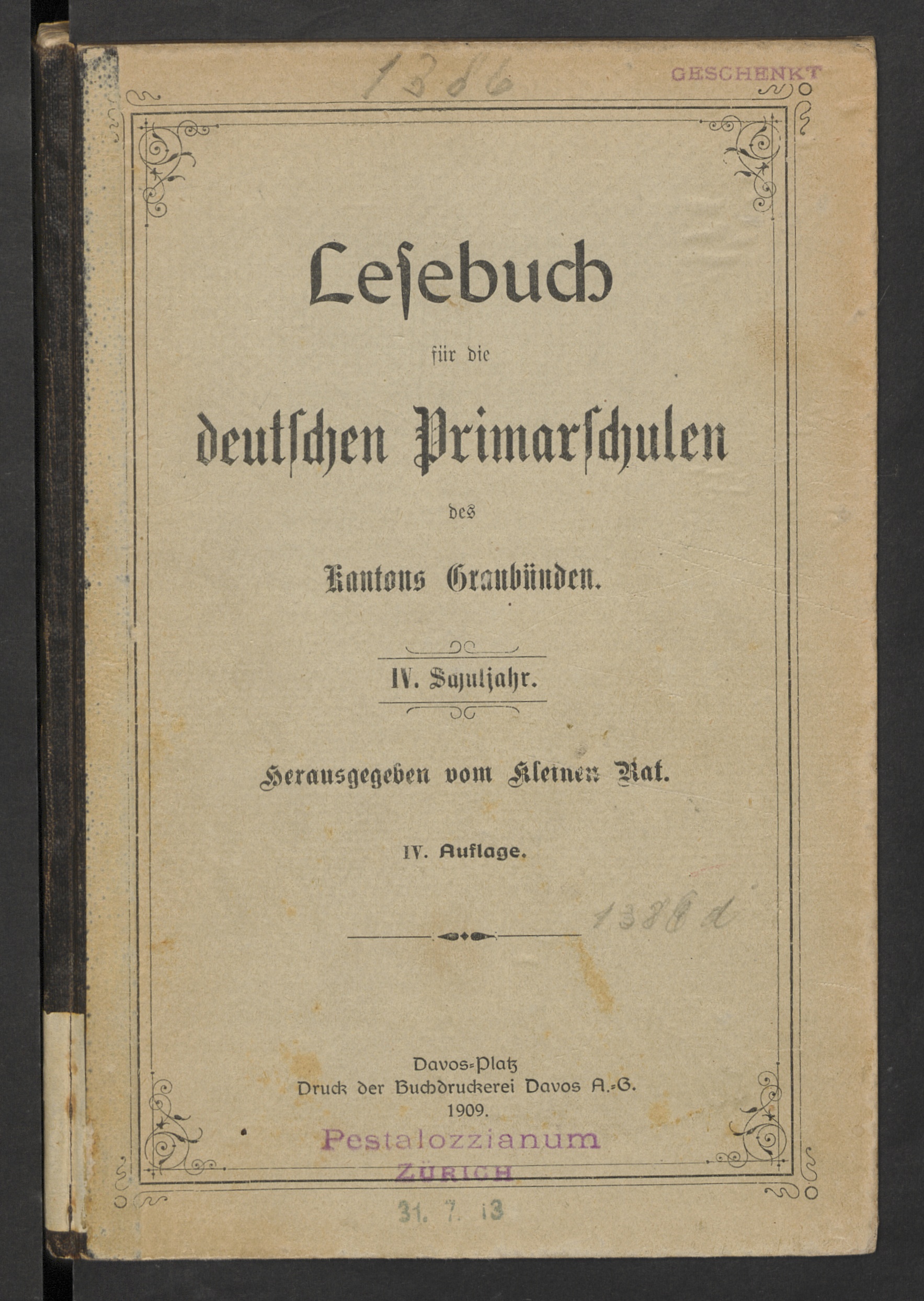 1386

GESCHENKT

Lesebuch

für die

deutschen Primarschulen

des

Kantons Graubünden.

IV. Schuljahr.

Herausgegeben vom Kleinen Rat.

IV. Auflage.

1386 d

Davos-Platz
Druck der Buchdruckerei Davos A.-G.
1909.

Pestalozzianum
ZÜRICH
31. 7. 13